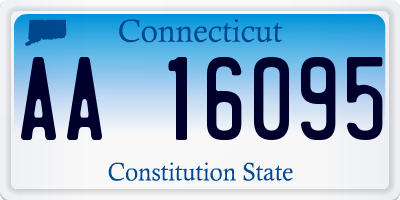 Connecticut

AA 16095

Constitution State